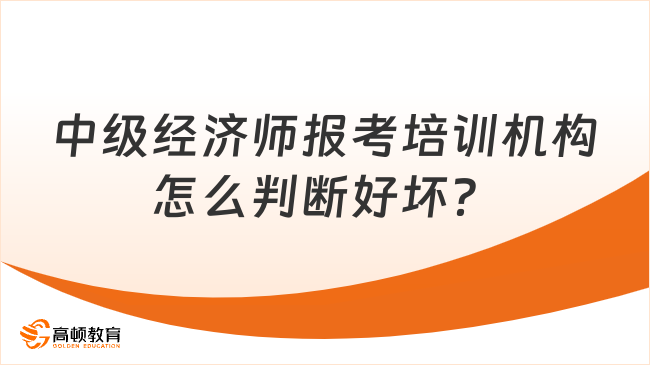 中级经济师报考培训机构怎么判断好坏？

高顿教育
GOLDEN EDUCATION